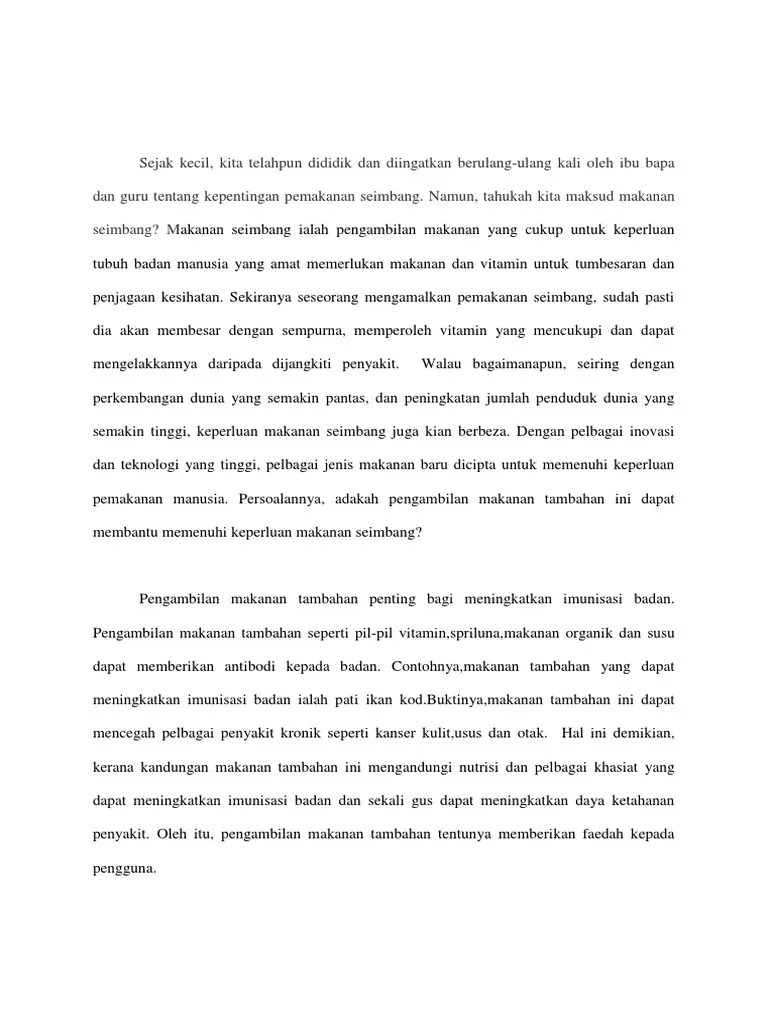 Sejak kecil, kita telahpun dididik dan diingatkan berulang-ulang kali oleh ibu bapa dan guru tentang kepentingan pemakanan seimbang. Namun, tahukah kita maksud makanan seimbang? Makanan seimbang ialah pengambilan makanan yang cukup untuk keperluan tubuh badan manusia yang amat memerlukan makanan dan vitamin untuk tumbesaran dan penjagaan kesihatan. Sekiranya seseorang mengamalkan pemakanan seimbang, sudah pasti dia akan membesar dengan sempurna, memperoleh vitamin yang mencukupi dan dapat mengelakkannya daripada dijangkiti penyakit. Walau bagaimanapun, seiring dengan perkembangan dunia yang semakin pantas, dan peningkatan jumlah penduduk dunia yang semakin tinggi, keperluan makanan seimbang juga kian berbeza. Dengan pelbagai inovasi dan teknologi yang tinggi, pelbagai jenis makanan baru dicipta untuk memenuhi keperluan pemakanan manusia. Persoalannya, adakah pengambilan makanan tambahan ini dapat membantu memenuhi keperluan makanan seimbang?

Pengambilan makanan tambahan penting bagi meningkatkan imunisasi badan. Pengambilan makanan tambahan seperti pil-pil vitamin,spriluna,makanan organik dan susu dapat memberikan antibodi kepada badan. Contohnya,makanan tambahan yang dapat meningkatkan imunisasi badan ialah pati ikan kod.Buktinya,makanan tambahan ini dapat mencegah pelbagai penyakit kronik seperti kanser kulit,usus dan otak. Hal ini demikian, kerana kandungan makanan tambahan ini mengandungi nutrisi dan pelbagai khasiat yang dapat meningkatkan imunisasi badan dan sekali gus dapat meningkatkan daya ketahanan penyakit. Oleh itu, pengambilan makanan tambahan tentunya memberikan faedah kepada pengguna.